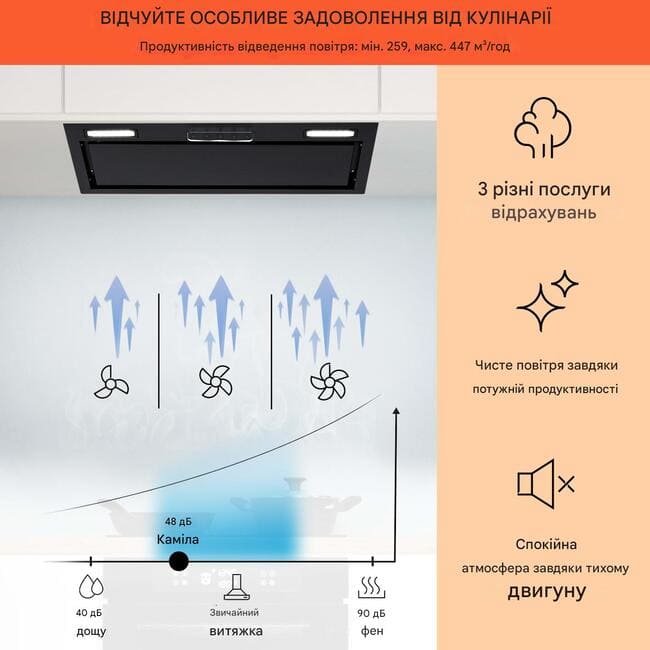 ВІДЧУЙТЕ ОСОБЛИВЕ ЗАДОВОЛЕННЯ ВІД КУЛІНАРІЇ

Продуктивність відведення повітря: мін. 259, макс. 447 м³/год

48 дБ
Каміла

40 дБ
дощу

Звичайний
витяжка

90 дБ
фен

3 різні послуги
відрахувань

Чисте повітря завдяки
потужній продуктивності

Спокійна
атмосфера завдяки тихому
двигуну